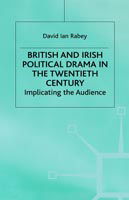 David Ian Rabey

BRITISH AND IRISH POLITICAL DRAMA IN THE TWENTIETH CENTURY

Implicating the Audience